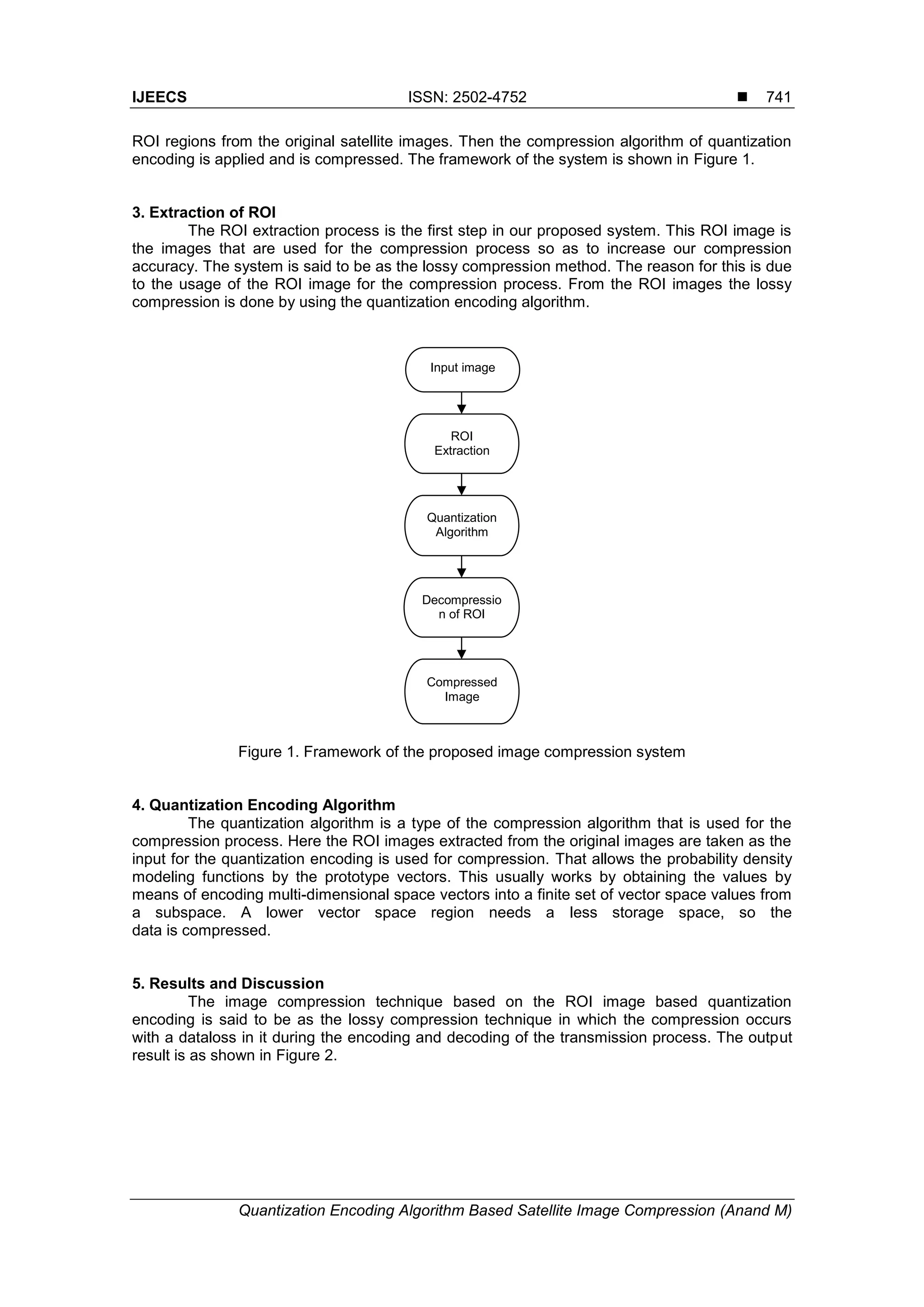 IJEECS ISSN: 2502-4752 ■ 741

ROI regions from the original satellite images. Then the compression algorithm of quantization encoding is applied and is compressed. The framework of the system is shown in Figure 1.

3. Extraction of ROI
The ROI extraction process is the first step in our proposed system. This ROI image is the images that are used for the compression process so as to increase our compression accuracy. The system is said to be as the lossy compression method. The reason for this is due to the usage of the ROI image for the compression process. From the ROI images the lossy compression is done by using the quantization encoding algorithm.

Input image

ROI Extraction

Quantization Algorithm

Decompressio n of ROI

Compressed Image

Figure 1. Framework of the proposed image compression system

4. Quantization Encoding Algorithm
The quantization algorithm is a type of the compression algorithm that is used for the compression process. Here the ROI images extracted from the original images are taken as the input for the quantization encoding is used for compression. That allows the probability density modeling functions by the prototype vectors. This usually works by obtaining the values by means of encoding multi-dimensional space vectors into a finite set of vector space values from a subspace. A lower vector space region needs a less storage space, so the data is compressed.

5. Results and Discussion
The image compression technique based on the ROI image based quantization encoding is said to be as the lossy compression technique in which the compression occurs with a dataloss in it during the encoding and decoding of the transmission process. The output result is as shown in Figure 2.

Quantization Encoding Algorithm Based Satellite Image Compression (Anand M)